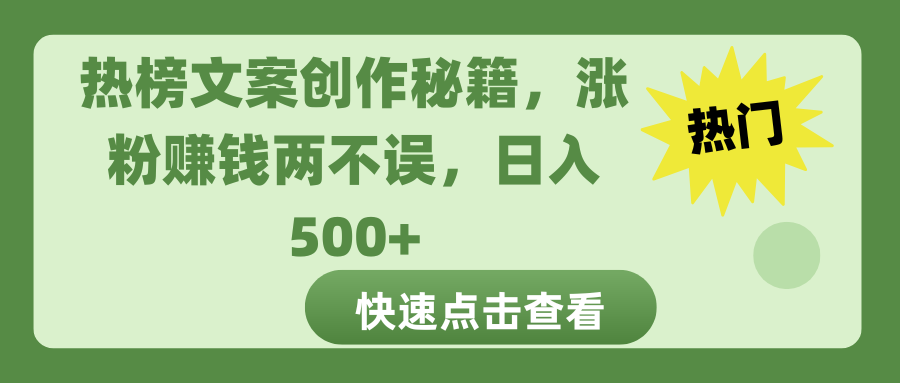 热榜文案创作秘籍，涨粉赚钱两不误，日入500+

热门

快速点击查看